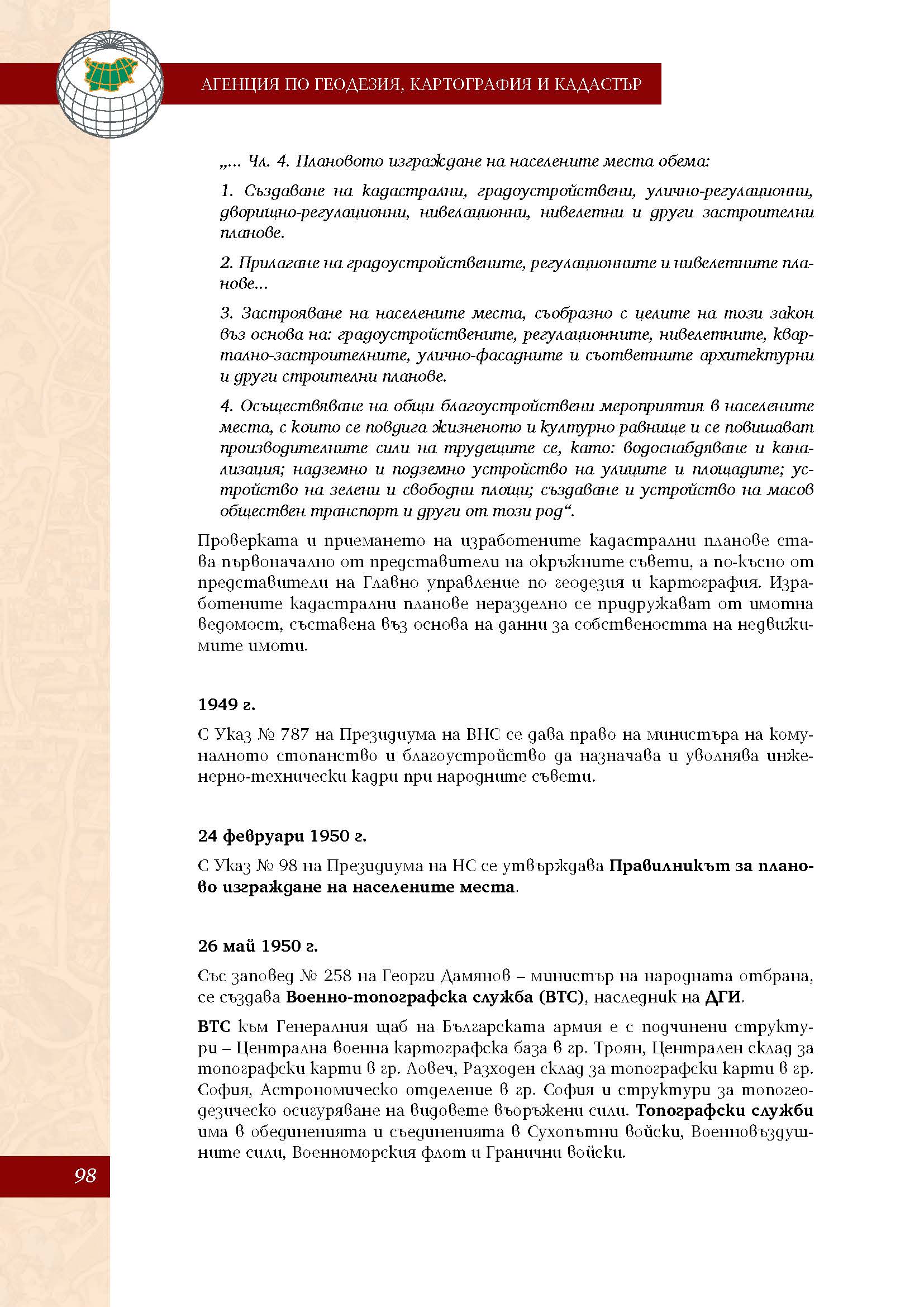 АГЕНЦИЯ ПО ГЕОДЕЗИЯ, КАРТОГРАФИЯ И КАДАСТЪР

„... Чл. 4. Плановото изграждане на населените места обема:

1. Създаване на кадастрални, градоустройствени, улично-регулационни, дворищно-регулационни, нивелационни, нивелетни и други застроителни планове.

2. Прилагане на градоустройствените, регулационните и нивелетните планове...

3. Застрояване на населените места, съобразно с целите на този закон въз основа на: градоустройствените, регулационните, нивелетните, квартално-застроителните, улично-фасадните и съответните архитектурни и други строителни планове.

4. Осъществяване на общи благоустройствени мероприятия в населените места, с които се повдига жизненото и културно равнище и се повишават производителните сили на трудещите се, като: водоснабдяване и канализация; надземно и подземно устройство на улиците и площадите; устройство на зелени и свободни площи; създаване и устройство на масов обществен транспорт и други от този род“.

Проверката и приемането на изработените кадастрални планове става първоначално от представители на окръжните съвети, а по-късно от представители на Главно управление по геодезия и картография. Изработените кадастрални планове неразделно се придружават от имотна ведомост, съставена въз основа на данни за собствеността на недвижимите имоти.

1949 г.

С Указ № 787 на Президиума на ВНС се дава право на министъра на комуналното стопанство и благоустройство да назначава и уволнява инженерно-технически кадри при народните съвети.

24 февруари 1950 г.

С Указ № 98 на Президиума на НС се утвърждава Правилникът за планово изграждане на населените места.

26 май 1950 г.

Със заповед № 258 на Георги Дамянов – министър на народната отбрана, се създава Военно-топографска служба (ВТС), наследник на ДГИ.

ВТС към Генералния щаб на Българската армия е с подчинени структури – Централна военна картографска база в гр. Троян, Централен склад за топографски карти в гр. Ловеч, Разходен склад за топографски карти в гр. София, Астрономическо отделение в гр. София и структури за топогеодезическо осигуряване на видовете въоръжени сили. Топографски служби има в обединенията и съединенията в Сухопътни войски, Военновъздушните сили, Военноморския флот и Гранични войски.

98